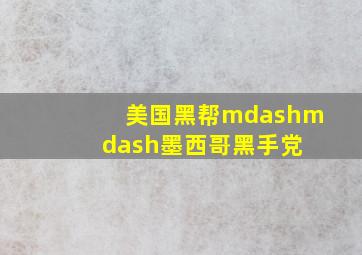 美国黑帮mdashmdash墨西哥黑手党